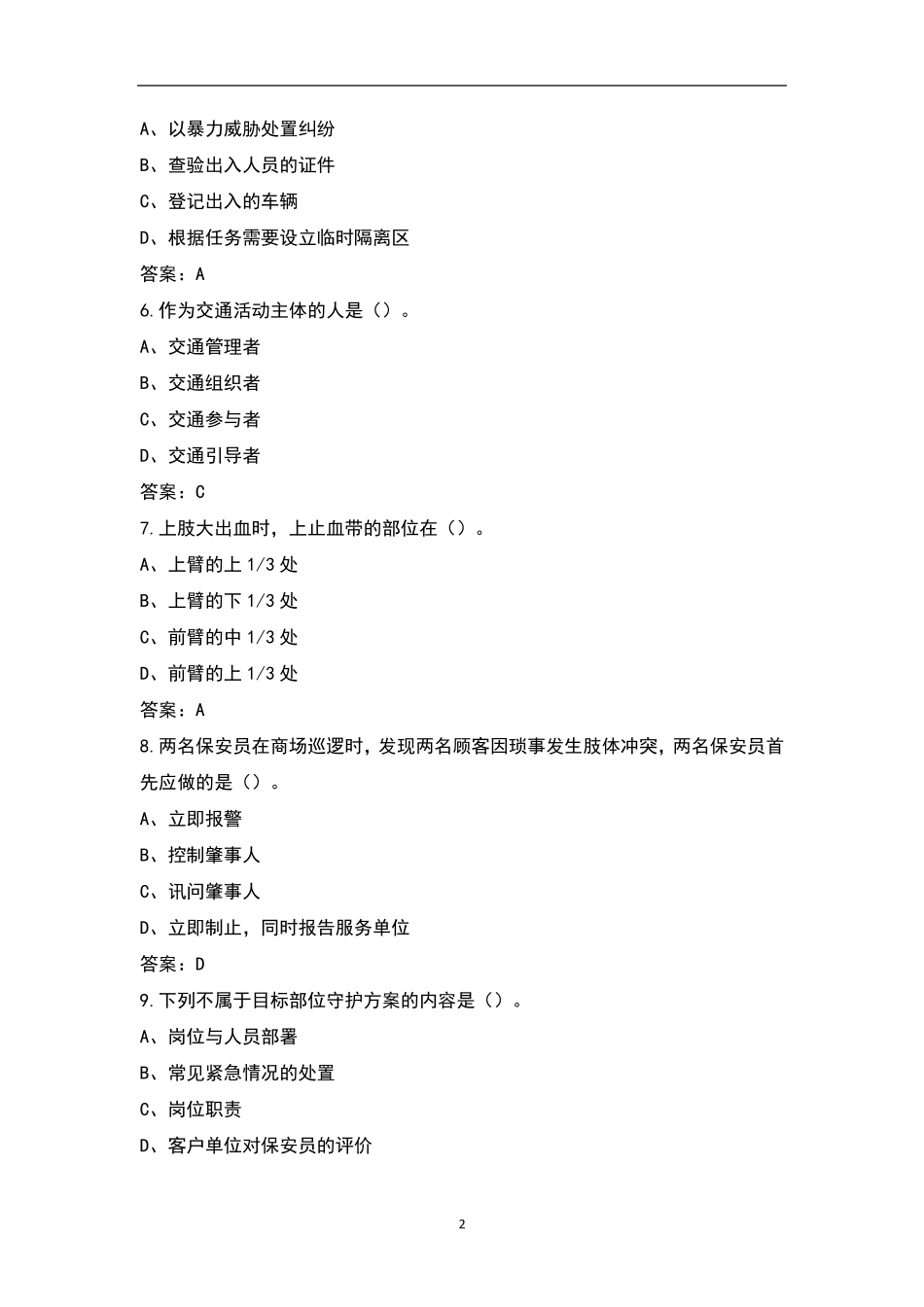 A、以暴力威胁处置纠纷

B、查验出入人员的证件

C、登记出入的车辆

D、根据任务需要设立临时隔离区

答案：A

6.作为交通活动主体的人是（）。

A、交通管理者

B、交通组织者

C、交通参与者

D、交通引导者

答案：C

7.上肢大出血时，上止血带的部位在（）。

A、上臂的上 1/3 处

B、上臂的下 1/3 处

C、前臂的中 1/3 处

D、前臂的上 1/3 处

答案：A

8.两名保安员在商场巡逻时，发现两名顾客因琐事发生肢体冲突，两名保安员首先应做的是（）。

A、立即报警

B、控制肇事人

C、讯问肇事人

D、立即制止，同时报告服务单位

答案：D

9.下列不属于目标部位守护方案的内容是（）。

A、岗位与人员部署

B、常见紧急情况的处置

C、岗位职责

D、客户单位对保安员的评价

2